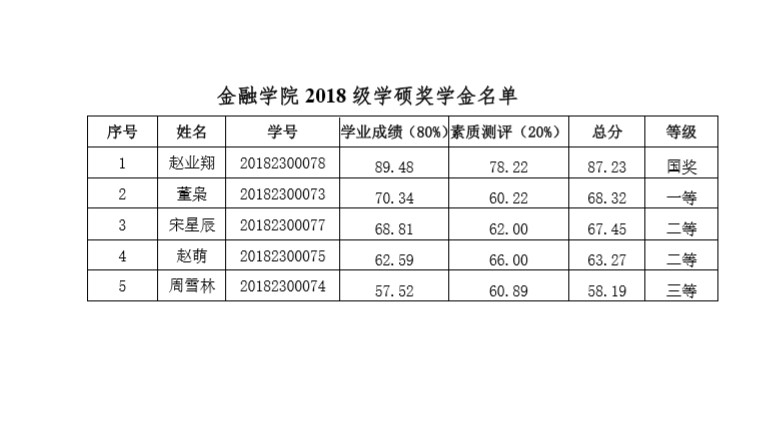 金融学院2018级学硕奖学金名单

| 序号 | 姓名 | 学号 | 学业成绩（80%） | 素质测评（20%） | 总分 | 等级 |
|---|---|---|---|---|---|---|
| 1 | 赵业翔 | 20182300078 | 89.48 | 78.22 | 87.23 | 国奖 |
| 2 | 董枭 | 20182300073 | 70.34 | 60.22 | 68.32 | 一等 |
| 3 | 宋星辰 | 20182300077 | 68.81 | 62.00 | 67.45 | 二等 |
| 4 | 赵萌 | 20182300075 | 62.59 | 66.00 | 63.27 | 二等 |
| 5 | 周雪林 | 20182300074 | 57.52 | 60.89 | 58.19 | 三等 |